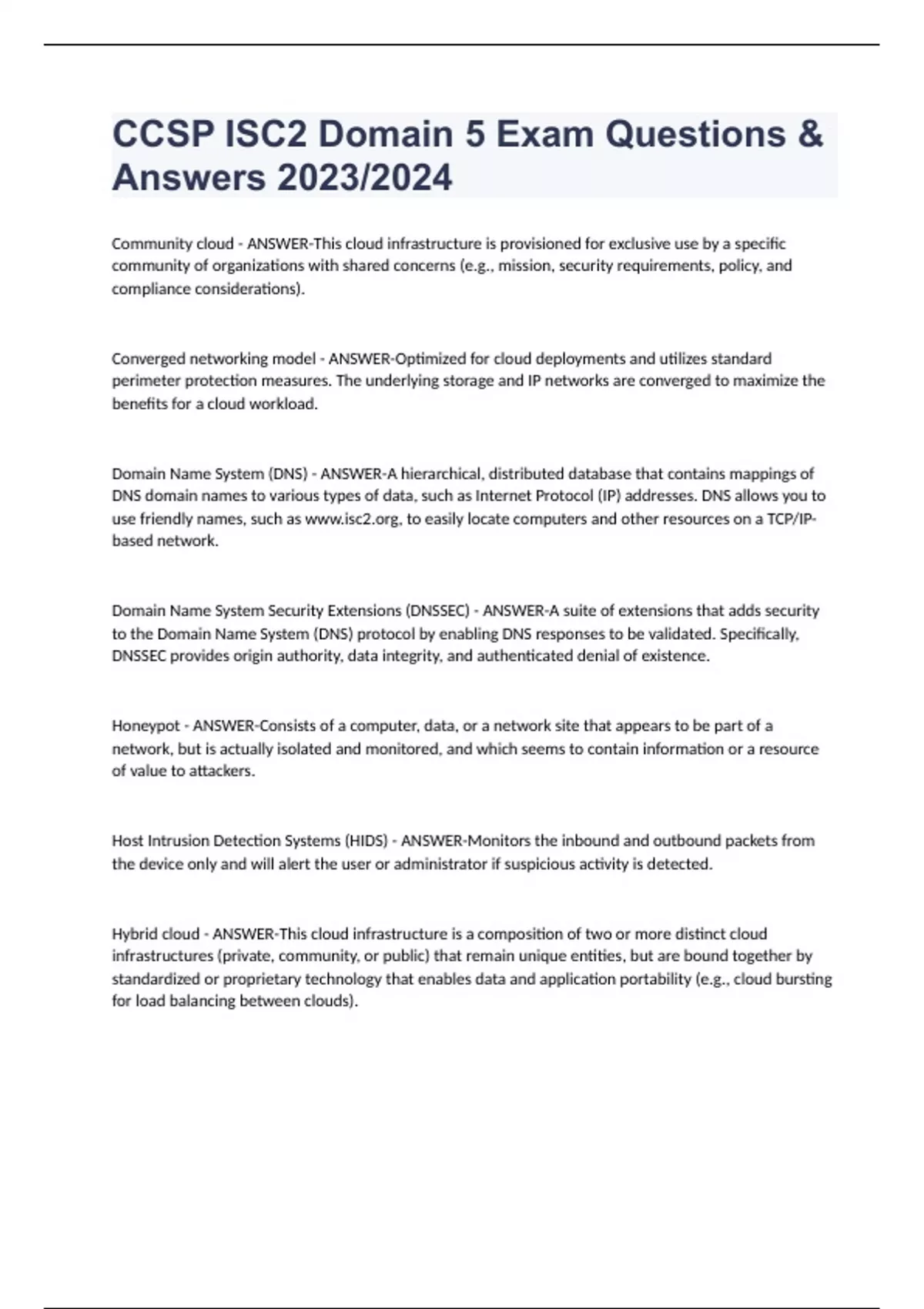 CCSP ISC2 Domain 5 Exam Questions & Answers 2023/2024

Community cloud - ANSWER-This cloud infrastructure is provisioned for exclusive use by a specific community of organizations with shared concerns (e.g., mission, security requirements, policy, and compliance considerations).

Converged networking model - ANSWER-Optimized for cloud deployments and utilizes standard perimeter protection measures. The underlying storage and IP networks are converged to maximize the benefits for a cloud workload.

Domain Name System (DNS) - ANSWER-A hierarchical, distributed database that contains mappings of DNS domain names to various types of data, such as Internet Protocol (IP) addresses. DNS allows you to use friendly names, such as www.isc2.org, to easily locate computers and other resources on a TCP/IP-based network.

Domain Name System Security Extensions (DNSSEC) - ANSWER-A suite of extensions that adds security to the Domain Name System (DNS) protocol by enabling DNS responses to be validated. Specifically, DNSSEC provides origin authority, data integrity, and authenticated denial of existence.

Honeypot - ANSWER-Consists of a computer, data, or a network site that appears to be part of a network, but is actually isolated and monitored, and which seems to contain information or a resource of value to attackers.

Host Intrusion Detection Systems (HIDS) - ANSWER-Monitors the inbound and outbound packets from the device only and will alert the user or administrator if suspicious activity is detected.

Hybrid cloud - ANSWER-This cloud infrastructure is a composition of two or more distinct cloud infrastructures (private, community, or public) that remain unique entities, but are bound together by standardized or proprietary technology that enables data and application portability (e.g., cloud bursting for load balancing between clouds).